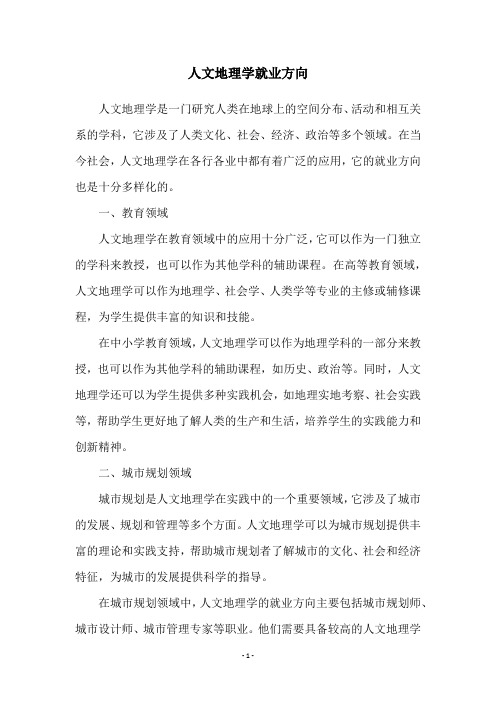 人文地理学就业方向

人文地理学是一门研究人类在地球上的空间分布、活动和相互关系的学科，它涉及了人类文化、社会、经济、政治等多个领域。在当今社会，人文地理学在各行各业中都有着广泛的应用，它的就业方向也是十分多样化的。

一、教育领域

人文地理学在教育领域中的应用十分广泛，它可以作为一门独立的学科来教授，也可以作为其他学科的辅助课程。在高等教育领域，人文地理学可以作为地理学、社会学、人类学等专业的主修或辅修课程，为学生提供丰富的知识和技能。

在中小学教育领域，人文地理学可以作为地理学科的一部分来教授，也可以作为其他学科的辅助课程，如历史、政治等。同时，人文地理学还可以为学生提供多种实践机会，如地理实地考察、社会实践等，帮助学生更好地了解人类的生产和生活，培养学生的实践能力和创新精神。

二、城市规划领域

城市规划是人文地理学在实践中的一个重要领域，它涉及了城市的发展、规划和管理等多个方面。人文地理学可以为城市规划提供丰富的理论和实践支持，帮助城市规划者了解城市的文化、社会和经济特征，为城市的发展提供科学的指导。

在城市规划领域中，人文地理学的就业方向主要包括城市规划师、城市设计师、城市管理专家等职业。他们需要具备较高的人文地理学

- 1 -